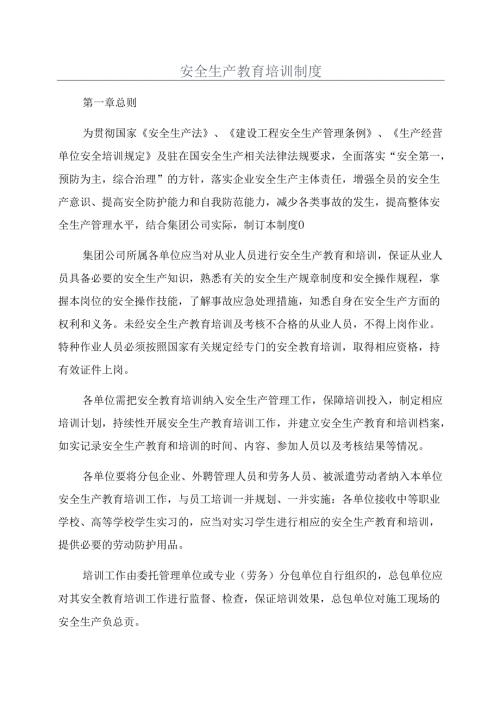 安全生产教育培训制度

第一章总则

为贯彻国家《安全生产法》、《建设工程安全生产管理条例》、《生产经营单位安全培训规定》及驻在国安全生产相关法律法规要求，全面落实“安全第一，预防为主，综合治理”的方针，落实企业安全生产主体责任，增强全员的安全生产意识、提高安全防护能力和自我防范能力，减少各类事故的发生，提高整体安全生产管理水平，结合集团公司实际，制订本制度0

集团公司所属各单位应当对从业人员进行安全生产教育和培训，保证从业人员具备必要的安全生产知识，熟悉有关的安全生产规章制度和安全操作规程，掌握本岗位的安全操作技能，了解事故应急处理措施，知悉自身在安全生产方面的权利和义务。未经安全生产教育培训及考核不合格的从业人员，不得上岗作业。特种作业人员必须按照国家有关规定经专门的安全教育培训，取得相应资格，持有效证件上岗。

各单位需把安全教育培训纳入安全生产管理工作，保障培训投入，制定相应培训计划，持续性开展安全生产教育培训工作，并建立安全生产教育和培训档案，如实记录安全生产教育和培训的时间、内容、参加人员以及考核结果等情况。

各单位要将分包企业、外聘管理人员和劳务人员、被派遣劳动者纳入本单位安全生产教育培训工作，与员工培训一并规划、一并实施：各单位接收中等职业学校、高等学校学生实习的，应当对实习学生进行相应的安全生产教育和培训，提供必要的劳动防护用品。

培训工作由委托管理单位或专业（劳务）分包单位自行组织的，总包单位应对其安全教育培训工作进行监督、检查，保证培训效果，总包单位对施工现场的安全生产负总责。